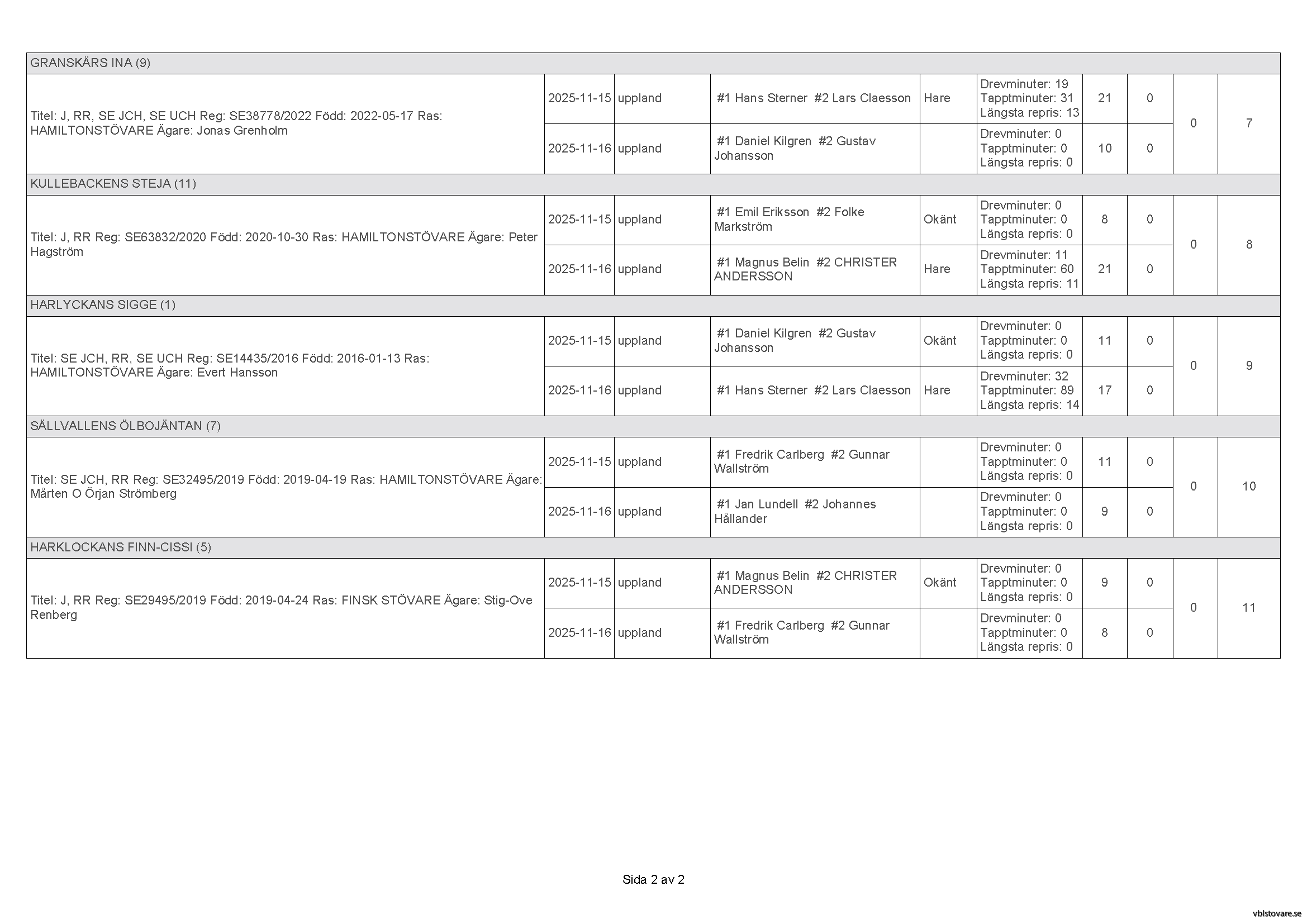 | GRANSKÄRS INA (9) | | | | | | | | | |
|---|---|---|---|---|---|---|---|---|---|
| Titel: J, RR, SE JCH, SE UCH Reg: SE38778/2022 Född: 2022-05-17 Ras: HAMILTONSTÖVARE Ägare: Jonas Grenholm | 2025-11-15 | uppland | #1 Hans Sterner #2 Lars Claesson | Hare | Drevminuter: 19 Tapptminuter: 31 Längsta repris: 13 | 21 | 0 | 0 | 7 |
| | 2025-11-16 | uppland | #1 Daniel Kilgren #2 Gustav Johansson | | Drevminuter: 0 Tapptminuter: 0 Längsta repris: 0 | 10 | 0 | | |
| KULLEBACKENS STEJA (11) | | | | | | | | | |
| Titel: J, RR Reg: SE63832/2020 Född: 2020-10-30 Ras: HAMILTONSTÖVARE Ägare: Peter Hagström | 2025-11-15 | uppland | #1 Emil Eriksson #2 Folke Markström | Okänt | Drevminuter: 0 Tapptminuter: 0 Längsta repris: 0 | 8 | 0 | 0 | 8 |
| | 2025-11-16 | uppland | #1 Magnus Belin #2 CHRISTER ANDERSSON | Hare | Drevminuter: 11 Tapptminuter: 60 Längsta repris: 11 | 21 | 0 | | |
| HARLYCKANS SIGGE (1) | | | | | | | | | |
| Titel: SE JCH, RR, SE UCH Reg: SE14435/2016 Född: 2016-01-13 Ras: HAMILTONSTÖVARE Ägare: Evert Hansson | 2025-11-15 | uppland | #1 Daniel Kilgren #2 Gustav Johansson | Okänt | Drevminuter: 0 Tapptminuter: 0 Längsta repris: 0 | 11 | 0 | 0 | 9 |
| | 2025-11-16 | uppland | #1 Hans Sterner #2 Lars Claesson | Hare | Drevminuter: 32 Tapptminuter: 89 Längsta repris: 14 | 17 | 0 | | |
| SÄLLVALLENS ÖLBOJÄNTAN (7) | | | | | | | | | |
| Titel: SE JCH, RR Reg: SE32495/2019 Född: 2019-04-19 Ras: HAMILTONSTÖVARE Ägare: Mårten O Örjan Strömberg | 2025-11-15 | uppland | #1 Fredrik Carlberg #2 Gunnar Wallström | | Drevminuter: 0 Tapptminuter: 0 Längsta repris: 0 | 11 | 0 | 0 | 10 |
| | 2025-11-16 | uppland | #1 Jan Lundell #2 Johannes Hållander | | Drevminuter: 0 Tapptminuter: 0 Längsta repris: 0 | 9 | 0 | | |
| HARKLOCKANS FINN-CISSI (5) | | | | | | | | | |
| Titel: J, RR Reg: SE29495/2019 Född: 2019-04-24 Ras: FINSK STÖVARE Ägare: Stig-Ove Renberg | 2025-11-15 | uppland | #1 Magnus Belin #2 CHRISTER ANDERSSON | Okänt | Drevminuter: 0 Tapptminuter: 0 Längsta repris: 0 | 9 | 0 | 0 | 11 |
| | 2025-11-16 | uppland | #1 Fredrik Carlberg #2 Gunnar Wallström | | Drevminuter: 0 Tapptminuter: 0 Längsta repris: 0 | 8 | 0 | | |

Sida 2 av 2

vblstovare.se